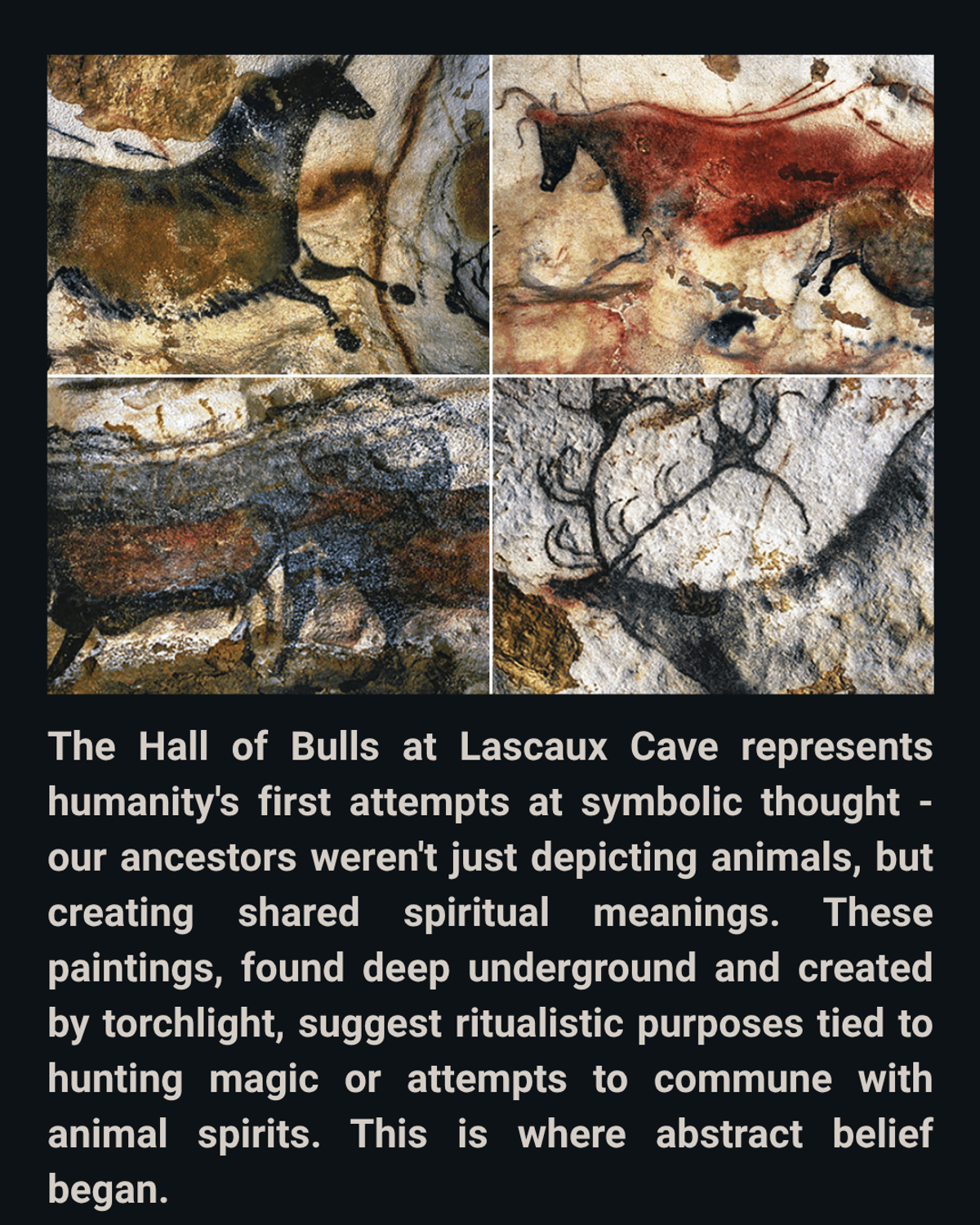 The Hall of Bulls at Lascaux Cave represents humanity's first attempts at symbolic thought - our ancestors weren't just depicting animals, but creating shared spiritual meanings. These paintings, found deep underground and created by torchlight, suggest ritualistic purposes tied to hunting magic or attempts to commune with animal spirits. This is where abstract belief began.